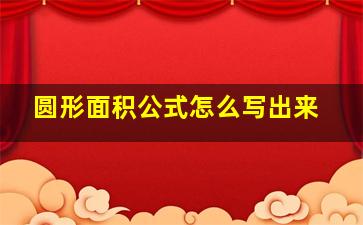 圆形面积公式怎么写出来